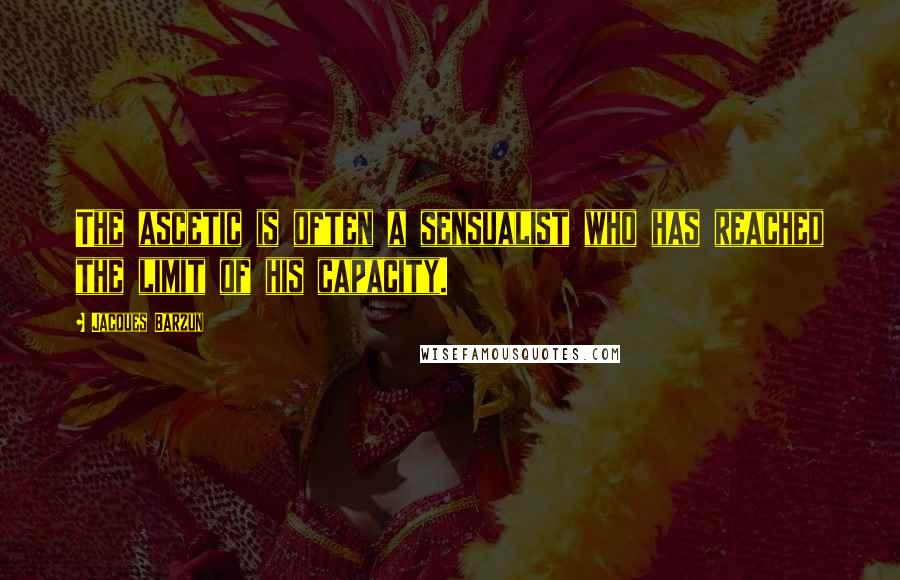 THE ASCETIC IS OFTEN A SENSUALIST WHO HAS REACHED THE LIMIT OF HIS CAPACITY.

JACQUES BARZUN

WISEFAMOUSQUOTES.COM